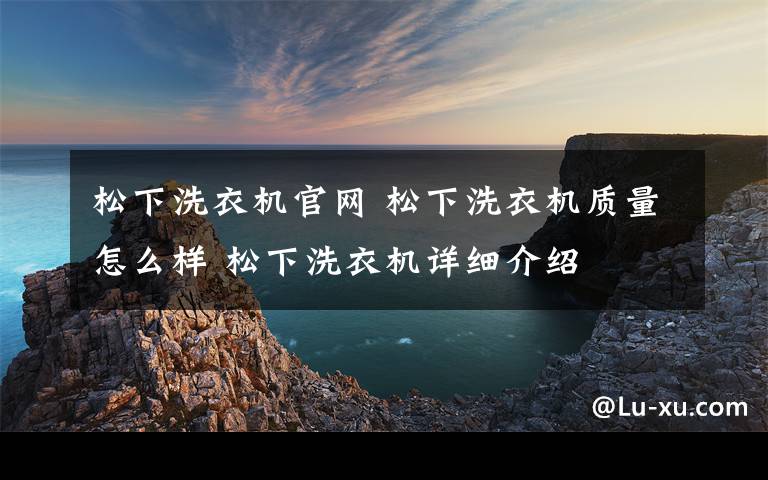 松下洗衣机官网 松下洗衣机质量怎么样 松下洗衣机详细介绍

@Lu-xu.com